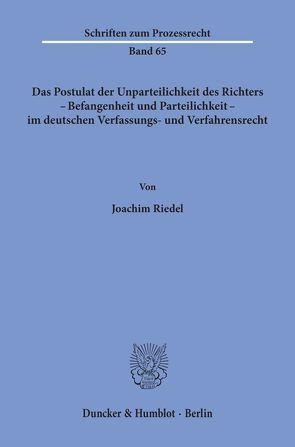 Schriften zum Prozessrecht

Band 65

Das Postulat der Unparteilichkeit des Richters – Befangenheit und Parteilichkeit – im deutschen Verfassungs- und Verfahrensrecht

Von

Joachim Riedel

Duncker & Humblot · Berlin